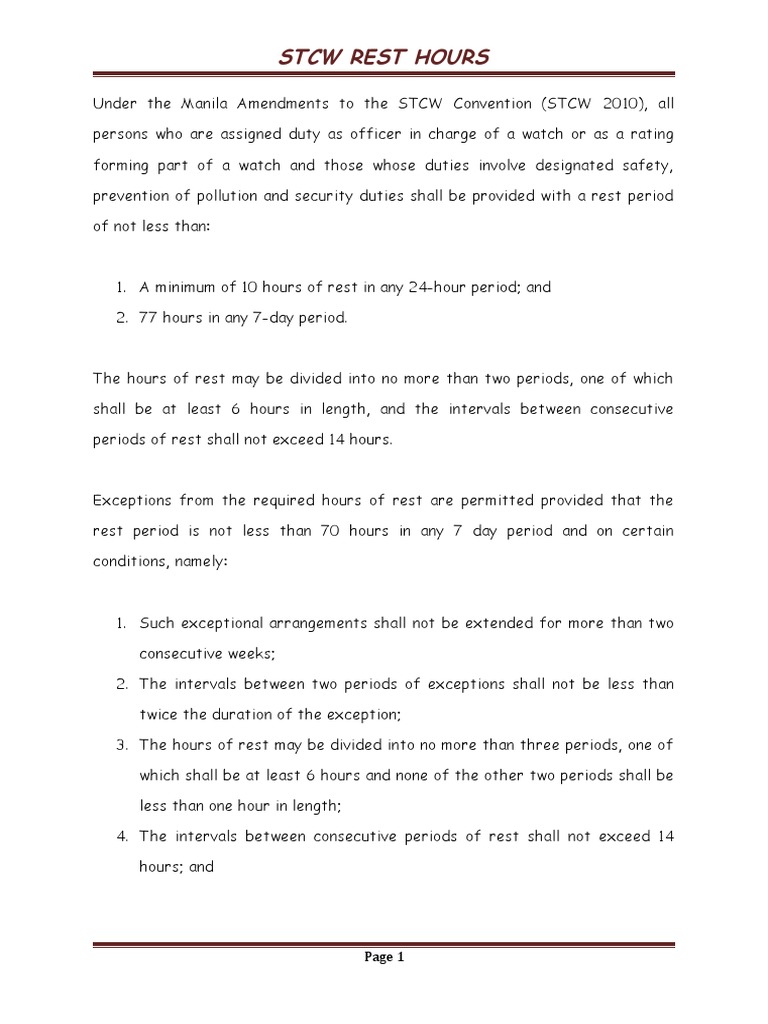 STCW REST HOURS

Under the Manila Amendments to the STCW Convention (STCW 2010), all persons who are assigned duty as officer in charge of a watch or as a rating forming part of a watch and those whose duties involve designated safety, prevention of pollution and security duties shall be provided with a rest period of not less than:

1. A minimum of 10 hours of rest in any 24-hour period; and
2. 77 hours in any 7-day period.

The hours of rest may be divided into no more than two periods, one of which shall be at least 6 hours in length, and the intervals between consecutive periods of rest shall not exceed 14 hours.

Exceptions from the required hours of rest are permitted provided that the rest period is not less than 70 hours in any 7 day period and on certain conditions, namely:

1. Such exceptional arrangements shall not be extended for more than two consecutive weeks;
2. The intervals between two periods of exceptions shall not be less than twice the duration of the exception;
3. The hours of rest may be divided into no more than three periods, one of which shall be at least 6 hours and none of the other two periods shall be less than one hour in length;
4. The intervals between consecutive periods of rest shall not exceed 14 hours; and

Page 1